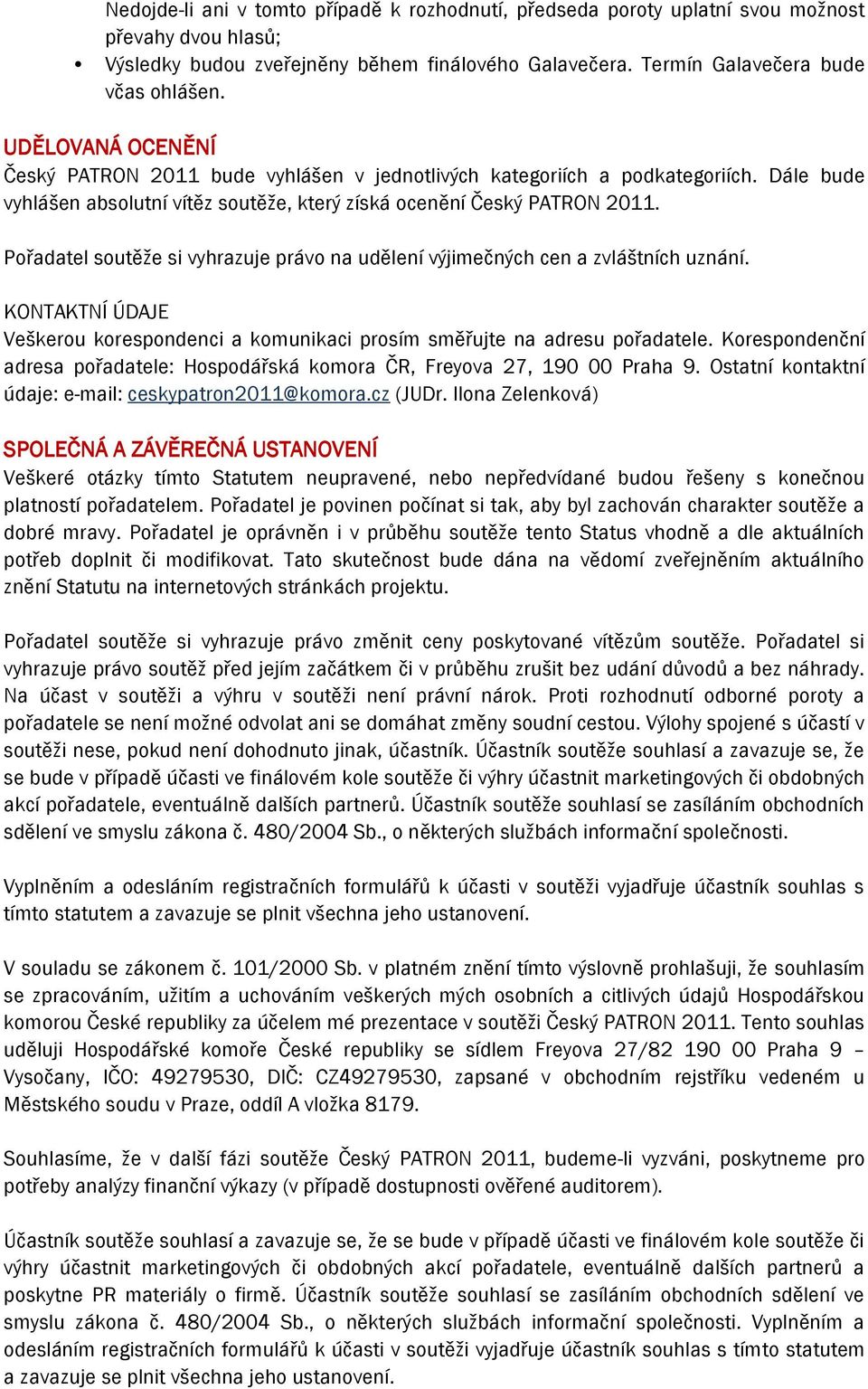 Nedojde-li ani v tomto případě k rozhodnutí, předseda poroty uplatní svou možnost převahy dvou hlasů;

• Výsledky budou zveřejněny během finálového Galavečera. Termín Galavečera bude včas ohlášen.

UDĚLOVANÁ OCENĚNÍ
Český PATRON 2011 bude vyhlášen v jednotlivých kategoriích a podkategoriích. Dále bude vyhlášen absolutní vítěz soutěže, který získá ocenění Český PATRON 2011.

Pořadatel soutěže si vyhrazuje právo na udělení výjimečných cen a zvláštních uznání.

KONTAKTNÍ ÚDAJE
Veškerou korespondenci a komunikaci prosím směřujte na adresu pořadatele. Korespondenční adresa pořadatele: Hospodářská komora ČR, Freyova 27, 190 00 Praha 9. Ostatní kontaktní údaje: e-mail: ceskypatron2011@komora.cz (JUDr. Ilona Zelenková)

SPOLEČNÁ A ZÁVĚREČNÁ USTANOVENÍ
Veškeré otázky tímto Statutem neupravené, nebo nepředvídané budou řešeny s konečnou platností pořadatelem. Pořadatel je povinen počínat si tak, aby byl zachován charakter soutěže a dobré mravy. Pořadatel je oprávněn i v průběhu soutěže tento Status vhodně a dle aktuálních potřeb doplnit či modifikovat. Tato skutečnost bude dána na vědomí zveřejněním aktuálního znění Statutu na internetových stránkách projektu.

Pořadatel soutěže si vyhrazuje právo změnit ceny poskytované vítězům soutěže. Pořadatel si vyhrazuje právo soutěž před jejím začátkem či v průběhu zrušit bez udání důvodů a bez náhrady. Na účast v soutěži a výhru v soutěži není právní nárok. Proti rozhodnutí odborné poroty a pořadatele se není možné odvolat ani se domáhat změny soudní cestou. Výlohy spojené s účastí v soutěži nese, pokud není dohodnuto jinak, účastník. Účastník soutěže souhlasí a zavazuje se, že se bude v případě účasti ve finálovém kole soutěže či výhry účastnit marketingových či obdobných akcí pořadatele, eventuálně dalších partnerů. Účastník soutěže souhlasí se zasíláním obchodních sdělení ve smyslu zákona č. 480/2004 Sb., o některých službách informační společnosti.

Vyplněním a odesláním registračních formulářů k účasti v soutěži vyjadřuje účastník souhlas s tímto statutem a zavazuje se plnit všechna jeho ustanovení.

V souladu se zákonem č. 101/2000 Sb. v platném znění tímto výslovně prohlašuji, že souhlasím se zpracováním, užitím a uchováním veškerých mých osobních a citlivých údajů Hospodářskou komorou České republiky za účelem mé prezentace v soutěži Český PATRON 2011. Tento souhlas uděluji Hospodářské komoře České republiky se sídlem Freyova 27/82 190 00 Praha 9 – Vysočany, IČO: 49279530, DIČ: CZ49279530, zapsané v obchodním rejstříku vedeném u Městského soudu v Praze, oddíl A vložka 8179.

Souhlasíme, že v další fázi soutěže Český PATRON 2011, budeme-li vyzváni, poskytneme pro potřeby analýzy finanční výkazy (v případě dostupnosti ověřené auditorem).

Účastník soutěže souhlasí a zavazuje se, že se bude v případě účasti ve finálovém kole soutěže či výhry účastnit marketingových či obdobných akcí pořadatele, eventuálně dalších partnerů a poskytne PR materiály o firmě. Účastník soutěže souhlasí se zasíláním obchodních sdělení ve smyslu zákona č. 480/2004 Sb., o některých službách informační společnosti. Vyplněním a odesláním registračních formulářů k účasti v soutěži vyjadřuje účastník souhlas s tímto statutem a zavazuje se plnit všechna jeho ustanovení.